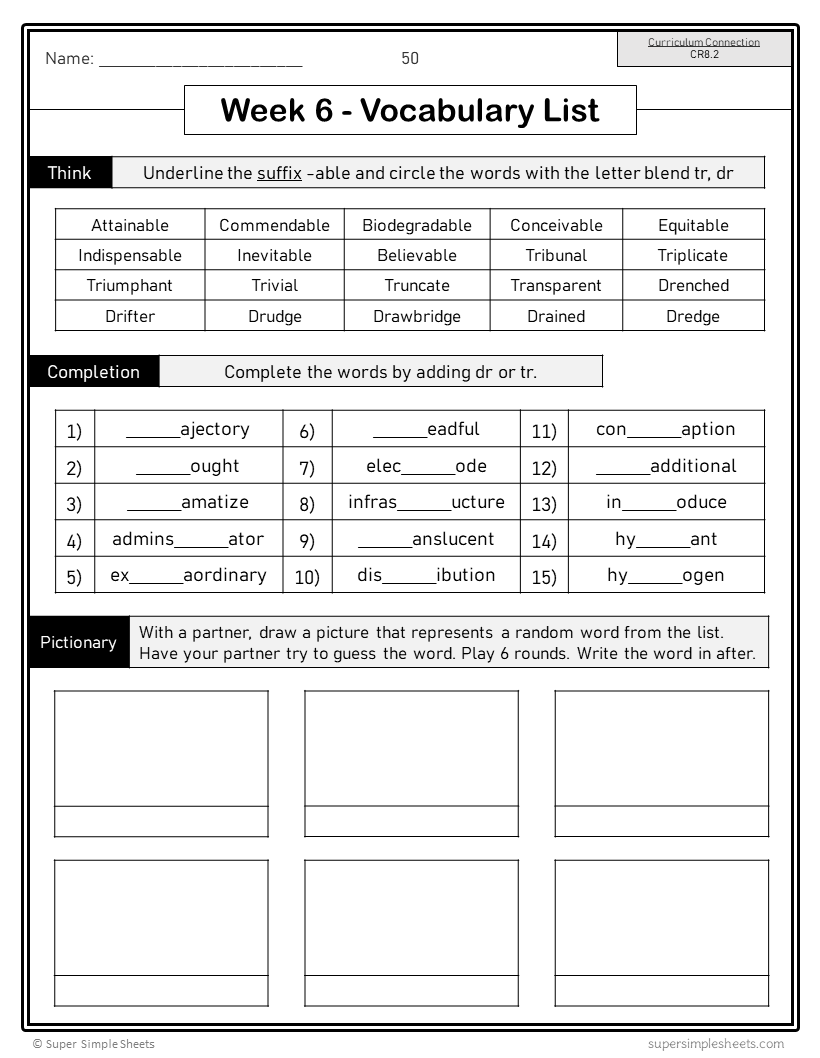 Name: ______________________ 50

Curriculum Connection
CR8.2

Week 6 - Vocabulary List

Think Underline the suffix -able and circle the words with the letter blend tr, dr

| Attainable | Commendable | Biodegradable | Conceivable | Equitable |
|---|---|---|---|---|
| Indispensable | Inevitable | Believable | Tribunal | Triplicate |
| Triumphant | Trivial | Truncate | Transparent | Drenched |
| Drifter | Drudge | Drawbridge | Drained | Dredge |

Completion Complete the words by adding dr or tr.

| 1) | ______ajectory | 6) | ______eadful | 11) | con______aption |
|---|---|---|---|---|---|
| 2) | ______ought | 7) | elec______ode | 12) | ______additional |
| 3) | ______amatize | 8) | infras______ucture | 13) | in______oduce |
| 4) | admins______ator | 9) | ______anslucent | 14) | hy______ant |
| 5) | ex______aordinary | 10) | dis______ibution | 15) | hy______ogen |

Pictionary With a partner, draw a picture that represents a random word from the list. Have your partner try to guess the word. Play 6 rounds. Write the word in after.

© Super Simple Sheets supersimplesheets.com